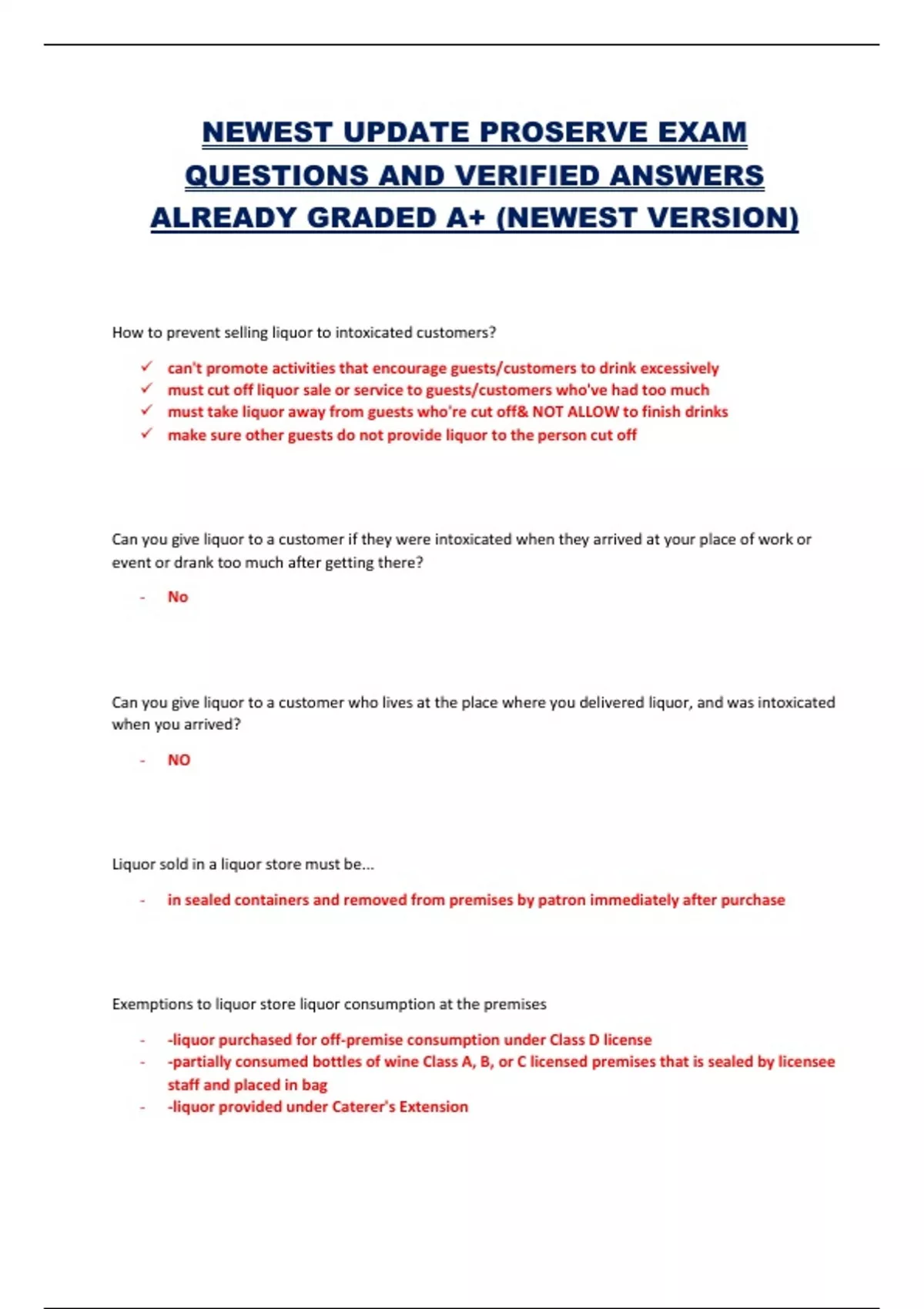 NEWEST UPDATE PROSERVE EXAM QUESTIONS AND VERIFIED ANSWERS ALREADY GRADED A+ (NEWEST VERSION)

How to prevent selling liquor to intoxicated customers?

✓ can't promote activities that encourage guests/customers to drink excessively
✓ must cut off liquor sale or service to guests/customers who've had too much
✓ must take liquor away from guests who're cut off& NOT ALLOW to finish drinks
✓ make sure other guests do not provide liquor to the person cut off

Can you give liquor to a customer if they were intoxicated when they arrived at your place of work or event or drank too much after getting there?

- No

Can you give liquor to a customer who lives at the place where you delivered liquor, and was intoxicated when you arrived?

- NO

Liquor sold in a liquor store must be...

- in sealed containers and removed from premises by patron immediately after purchase

Exemptions to liquor store liquor consumption at the premises

- -liquor purchased for off-premise consumption under Class D license
- -partially consumed bottles of wine Class A, B, or C licensed premises that is sealed by licensee staff and placed in bag
- -liquor provided under Caterer's Extension